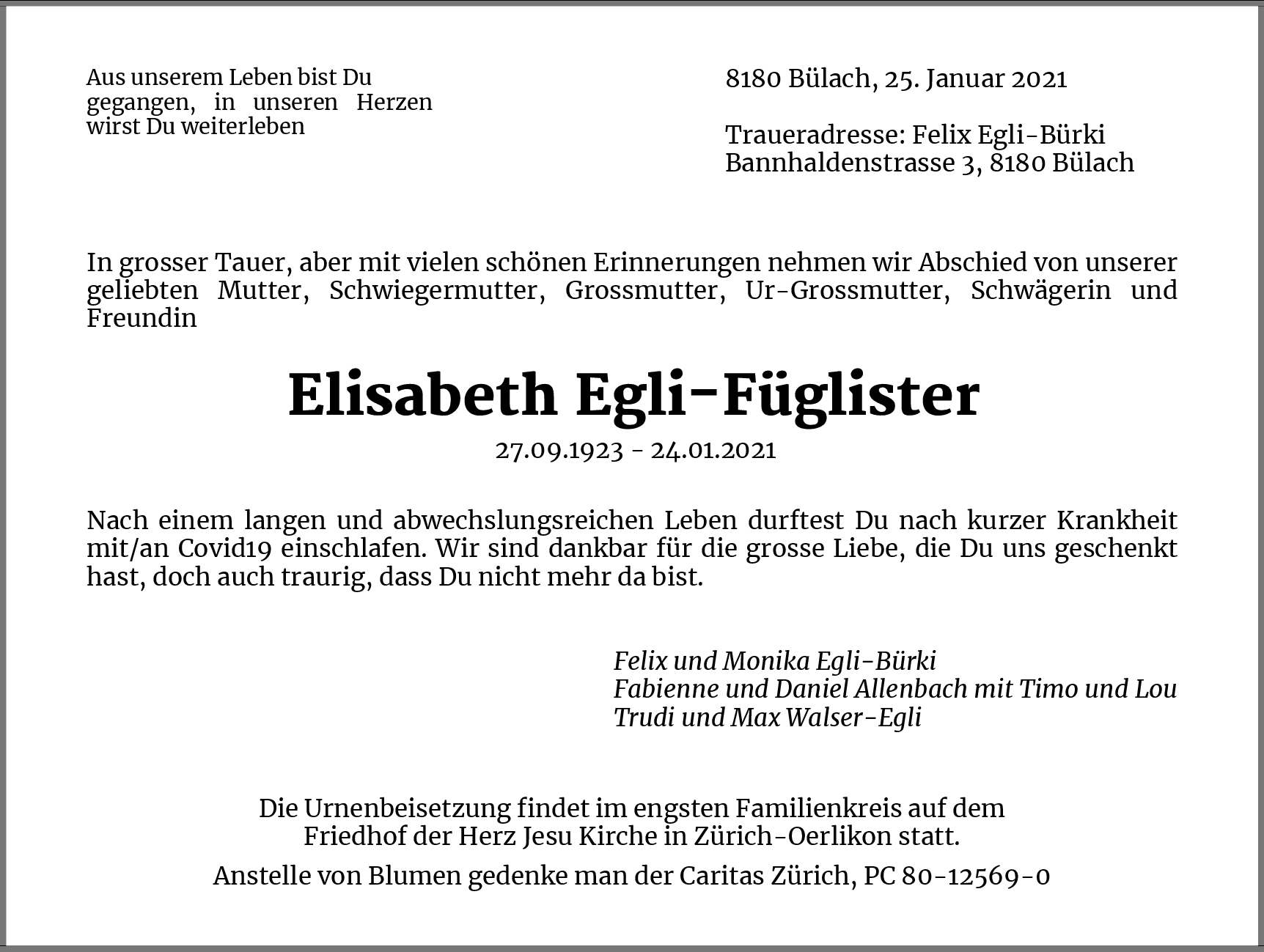 Aus unserem Leben bist Du gegangen, in unseren Herzen wirst Du weiterleben

8180 Bülach, 25. Januar 2021

Traueradresse: Felix Egli-Bürki
Bannhaldenstrasse 3, 8180 Bülach

In grosser Tauer, aber mit vielen schönen Erinnerungen nehmen wir Abschied von unserer geliebten Mutter, Schwiegermutter, Grossmutter, Ur-Grossmutter, Schwägerin und Freundin

Elisabeth Egli-Füglister

27.09.1923 - 24.01.2021

Nach einem langen und abwechslungsreichen Leben durftest Du nach kurzer Krankheit mit/an Covid19 einschlafen. Wir sind dankbar für die grosse Liebe, die Du uns geschenkt hast, doch auch traurig, dass Du nicht mehr da bist.

Felix und Monika Egli-Bürki
Fabienne und Daniel Allenbach mit Timo und Lou
Trudi und Max Walser-Egli

Die Urnenbeisetzung findet im engsten Familienkreis auf dem Friedhof der Herz Jesu Kirche in Zürich-Oerlikon statt.

Anstelle von Blumen gedenke man der Caritas Zürich, PC 80-12569-0